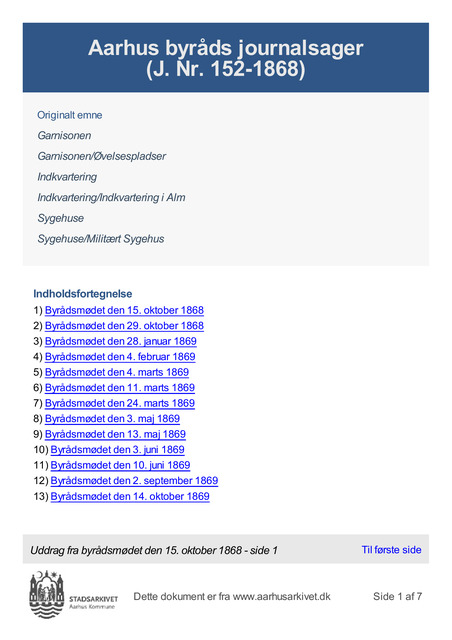 Aarhus byråds journalsager
(J. Nr. 152-1868)

Originalt emne

Garnisonen

Garnisonen/Øvelsespladser

Indkvartering

Indkvartering/Indkvartering i Alm

Sygehuse

Sygehuse/Militært Sygehus

Indholdsfortegnelse
1) Byrådsmødet den 15. oktober 1868
2) Byrådsmødet den 29. oktober 1868
3) Byrådsmødet den 28. januar 1869
4) Byrådsmødet den 4. februar 1869
5) Byrådsmødet den 4. marts 1869
6) Byrådsmødet den 11. marts 1869
7) Byrådsmødet den 24. marts 1869
8) Byrådsmødet den 3. maj 1869
9) Byrådsmødet den 13. maj 1869
10) Byrådsmødet den 3. juni 1869
11) Byrådsmødet den 10. juni 1869
12) Byrådsmødet den 2. september 1869
13) Byrådsmødet den 14. oktober 1869

Uddrag fra byrådsmødet den 15. oktober 1868 - side 1

Til første side

STADSARKIVET
Aarhus Kommune

Dette dokument er fra www.aarhusarkivet.dk

Side 1 af 7